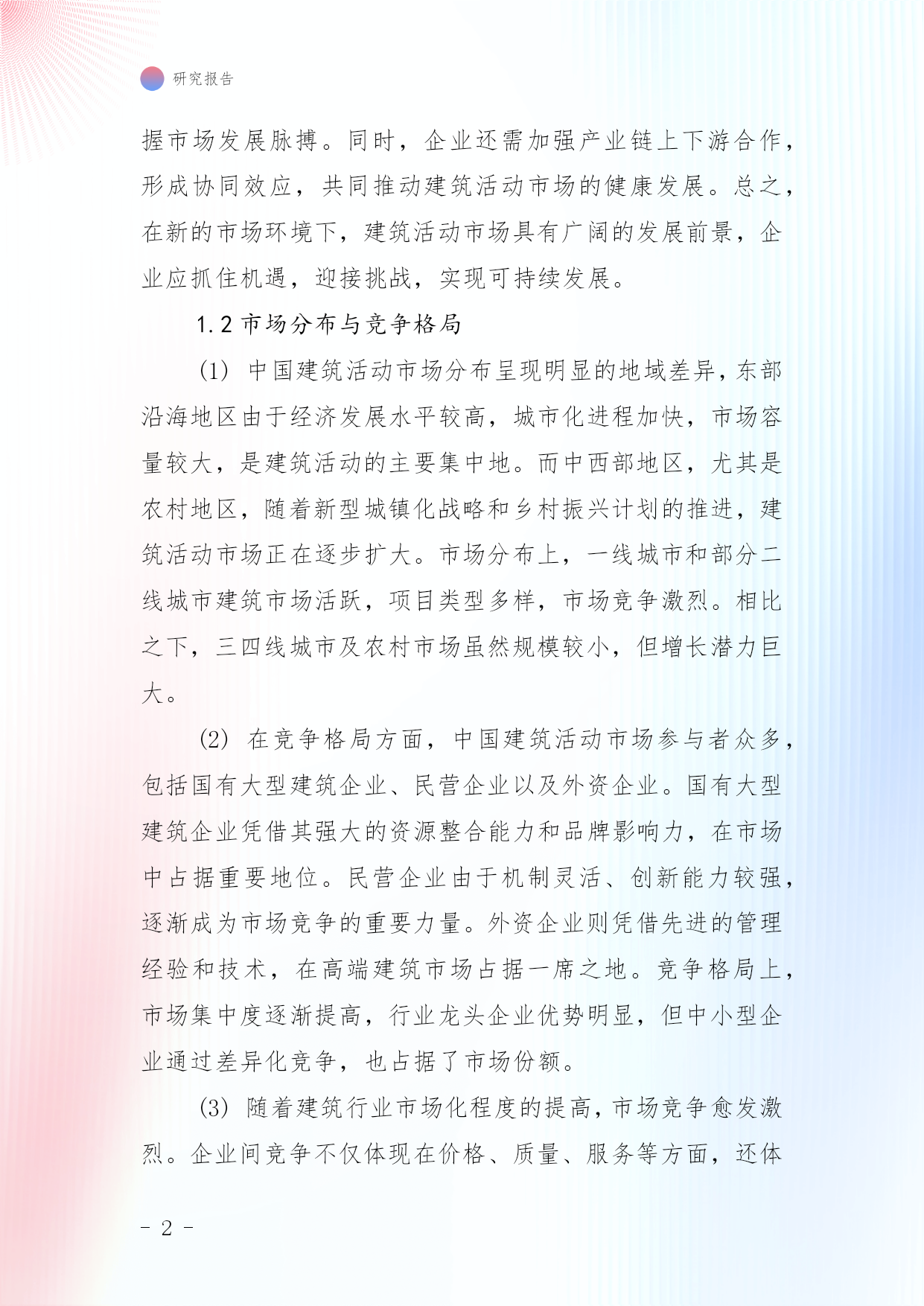 研究报告

握市场发展脉搏。同时，企业还需加强产业链上下游合作，形成协同效应，共同推动建筑活动市场的健康发展。总之，在新的市场环境下，建筑活动市场具有广阔的发展前景，企业应抓住机遇，迎接挑战，实现可持续发展。

1.2 市场分布与竞争格局

(1) 中国建筑活动市场分布呈现明显的地域差异，东部沿海地区由于经济发展水平较高，城市化进程加快，市场容量较大，是建筑活动的主要集中地。而中西部地区，尤其是农村地区，随着新型城镇化战略和乡村振兴计划的推进，建筑活动市场正在逐步扩大。市场分布上，一线城市和部分二线城市建筑市场活跃，项目类型多样，市场竞争激烈。相比之下，三四线城市及农村市场虽然规模较小，但增长潜力巨大。

(2) 在竞争格局方面，中国建筑活动市场参与者众多，包括国有大型建筑企业、民营企业以及外资企业。国有大型建筑企业凭借其强大的资源整合能力和品牌影响力，在市场中占据重要地位。民营企业由于机制灵活、创新能力较强，逐渐成为市场竞争的重要力量。外资企业则凭借先进的管理经验和技术，在高端建筑市场占据一席之地。竞争格局上，市场集中度逐渐提高，行业龙头企业优势明显，但中小型企业通过差异化竞争，也占据了市场份额。

(3) 随着建筑行业市场化程度的提高，市场竞争愈发激烈。企业间竞争不仅体现在价格、质量、服务等方面，还体

- 2 -